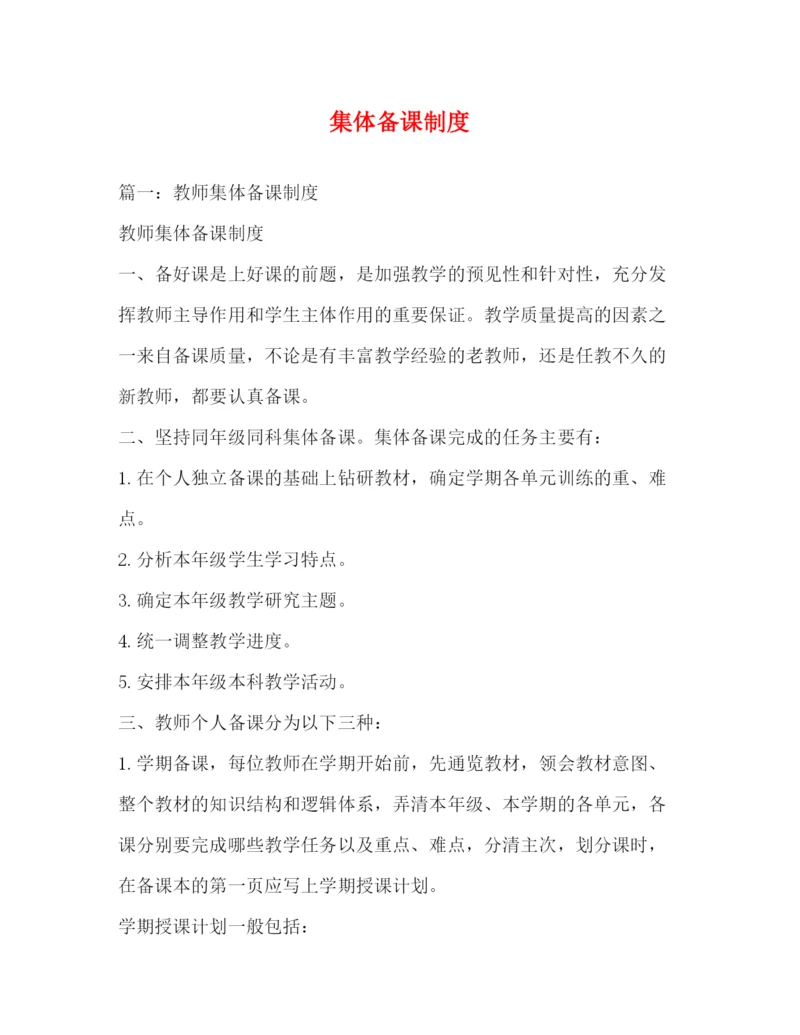 集体备课制度

篇一：教师集体备课制度

教师集体备课制度

一、备好课是上好课的前题，是加强教学的预见性和针对性，充分发挥教师主导作用和学生主体作用的重要保证。教学质量提高的因素之一来自备课质量，不论是有丰富教学经验的老教师，还是任教不久的新教师，都要认真备课。

二、坚持同年级同科集体备课。集体备课完成的任务主要有：

1. 在个人独立备课的基础上钻研教材，确定学期各单元训练的重、难点。

2. 分析本年级学生学习特点。

3. 确定本年级教学研究主题。

4. 统一调整教学进度。

5. 安排本年级本科教学活动。

三、教师个人备课分为以下三种：

1. 学期备课，每位教师在学期开始前，先通览教材，领会教材意图、整个教材的知识结构和逻辑体系，弄清本年级、本学期的各单元，各课分别要完成哪些教学任务以及重点、难点，分清主次，划分课时，在备课本的第一页应写上学期授课计划。

学期授课计划一般包括：